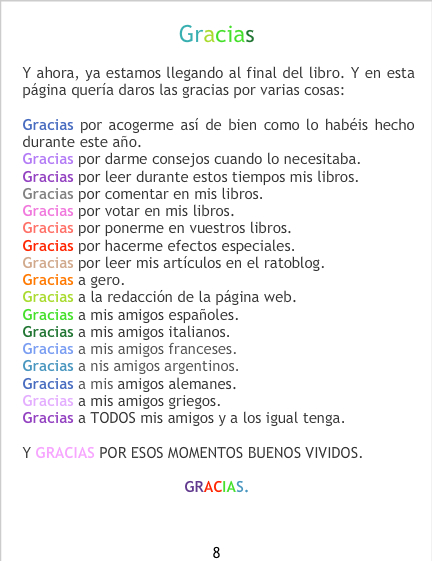 Gracias

Y ahora, ya estamos llegando al final del libro. Y en esta página quería daros las gracias por varias cosas:

Gracias por acogerme así de bien como lo habéis hecho durante este año.
Gracias por darme consejos cuando lo necesitaba.
Gracias por leer durante estos tiempos mis libros.
Gracias por comentar en mis libros.
Gracias por votar en mis libros.
Gracias por ponerme en vuestros libros.
Gracias por hacerme efectos especiales.
Gracias por leer mis artículos en el ratoblog.
Gracias a gero.
Gracias a la redacción de la página web.
Gracias a mis amigos españoles.
Gracias a mis amigos italianos.
Gracias a mis amigos franceses.
Gracias a nis amigos argentinos.
Gracias a mis amigos alemanes.
Gracias a mis amigos griegos.
Gracias a TODOS mis amigos y a los igual tenga.

Y GRACIAS POR ESOS MOMENTOS BUENOS VIVIDOS.

GRACIAS.

8